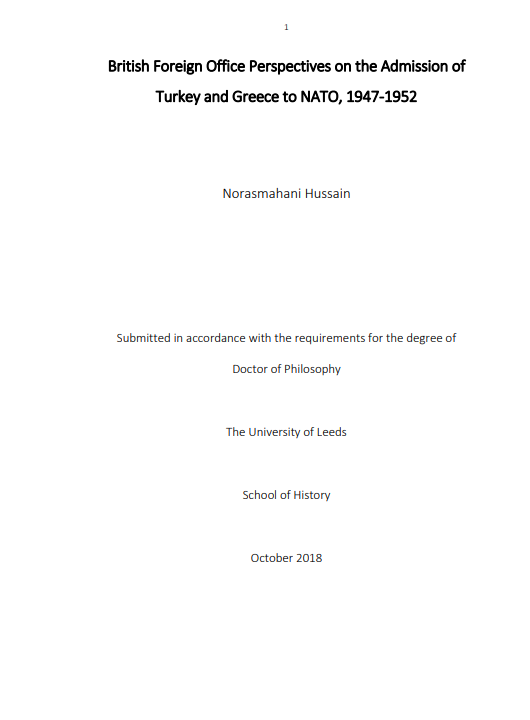 1

British Foreign Office Perspectives on the Admission of Turkey and Greece to NATO, 1947-1952

Norasmahani Hussain

Submitted in accordance with the requirements for the degree of

Doctor of Philosophy

The University of Leeds

School of History

October 2018